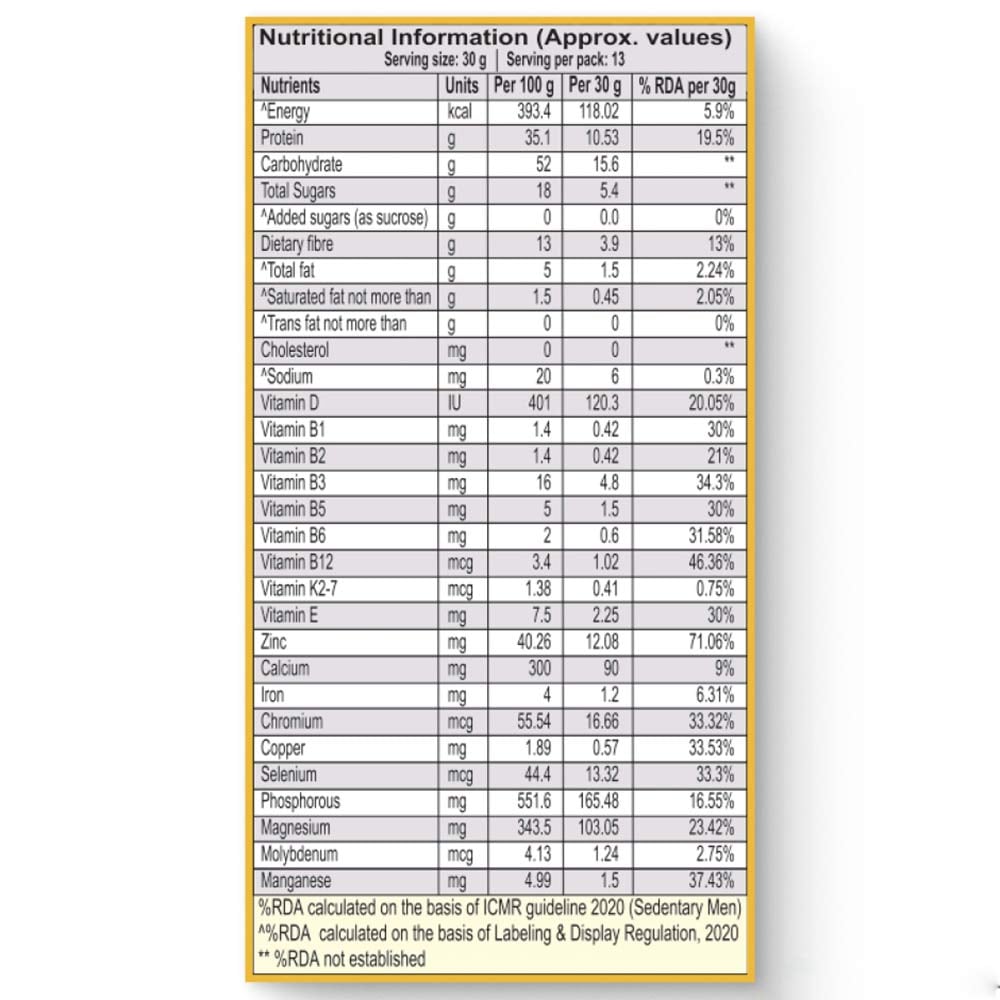 Nutritional Information (Approx. values)
Serving size: 30 g | Serving per pack: 13

| Nutrients | Units | Per 100 g | Per 30 g | % RDA per 30g |
|---|---|---|---|---|
| ^Energy | kcal | 393.4 | 118.02 | 5.9% |
| Protein | g | 35.1 | 10.53 | 19.5% |
| Carbohydrate | g | 52 | 15.6 | ** |
| Total Sugars | g | 18 | 5.4 | ** |
| ^Added sugars (as sucrose) | g | 0 | 0.0 | 0% |
| Dietary fibre | g | 13 | 3.9 | 13% |
| ^Total fat | g | 5 | 1.5 | 2.24% |
| ^Saturated fat not more than | g | 1.5 | 0.45 | 2.05% |
| ^Trans fat not more than | g | 0 | 0 | 0% |
| Cholesterol | mg | 0 | 0 | ** |
| ^Sodium | mg | 20 | 6 | 0.3% |
| Vitamin D | IU | 401 | 120.3 | 20.05% |
| Vitamin B1 | mg | 1.4 | 0.42 | 30% |
| Vitamin B2 | mg | 1.4 | 0.42 | 21% |
| Vitamin B3 | mg | 16 | 4.8 | 34.3% |
| Vitamin B5 | mg | 5 | 1.5 | 30% |
| Vitamin B6 | mg | 2 | 0.6 | 31.58% |
| Vitamin B12 | mcg | 3.4 | 1.02 | 46.36% |
| Vitamin K2-7 | mcg | 1.38 | 0.41 | 0.75% |
| Vitamin E | mg | 7.5 | 2.25 | 30% |
| Zinc | mg | 40.26 | 12.08 | 71.06% |
| Calcium | mg | 300 | 90 | 9% |
| Iron | mg | 4 | 1.2 | 6.31% |
| Chromium | mcg | 55.54 | 16.66 | 33.32% |
| Copper | mg | 1.89 | 0.57 | 33.53% |
| Selenium | mcg | 44.4 | 13.32 | 33.3% |
| Phosphorous | mg | 551.6 | 165.48 | 16.55% |
| Magnesium | mg | 343.5 | 103.05 | 23.42% |
| Molybdenum | mcg | 4.13 | 1.24 | 2.75% |
| Manganese | mg | 4.99 | 1.5 | 37.43% |

%RDA calculated on the basis of ICMR guideline 2020 (Sedentary Men)
^%RDA calculated on the basis of Labeling & Display Regulation, 2020
** %RDA not established